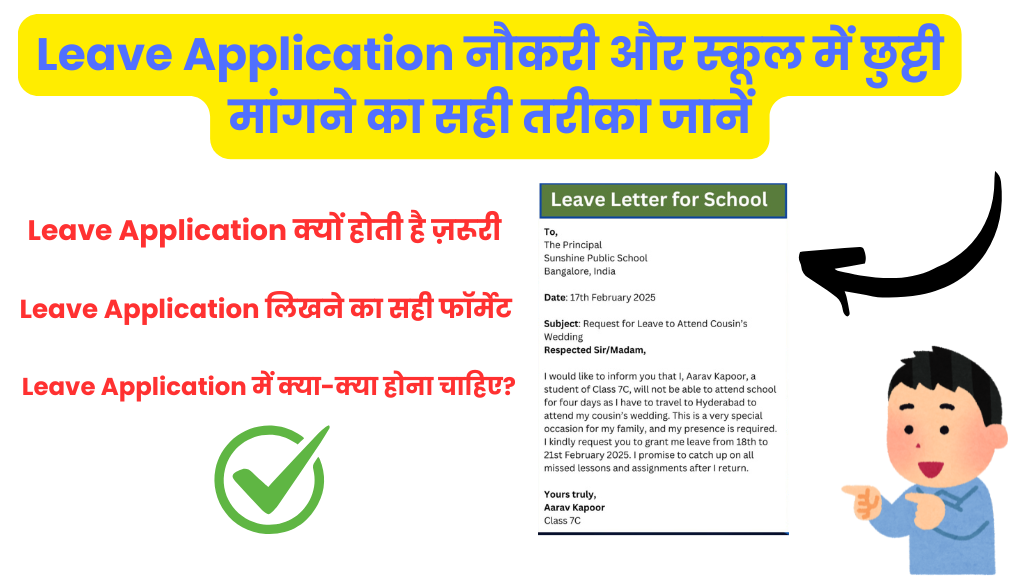 Leave Application नौकरी और स्कूल में छुट्टी मांगने का सही तरीका जानें

Leave Application क्यों होती है ज़रूरी

Leave Application लिखने का सही फॉर्मेट

Leave Application में क्या-क्या होना चाहिए?

Leave Letter for School

To,
The Principal
Sunshine Public School
Bangalore, India

Date: 17th February 2025

Subject: Request for Leave to Attend Cousin's Wedding
Respected Sir/Madam,

I would like to inform you that I, Aarav Kapoor, a student of Class 7C, will not be able to attend school for four days as I have to travel to Hyderabad to attend my cousin's wedding. This is a very special occasion for my family, and my presence is required. I kindly request you to grant me leave from 18th to 21st February 2025. I promise to catch up on all missed lessons and assignments after I return.

Yours truly,
Aarav Kapoor
Class 7C